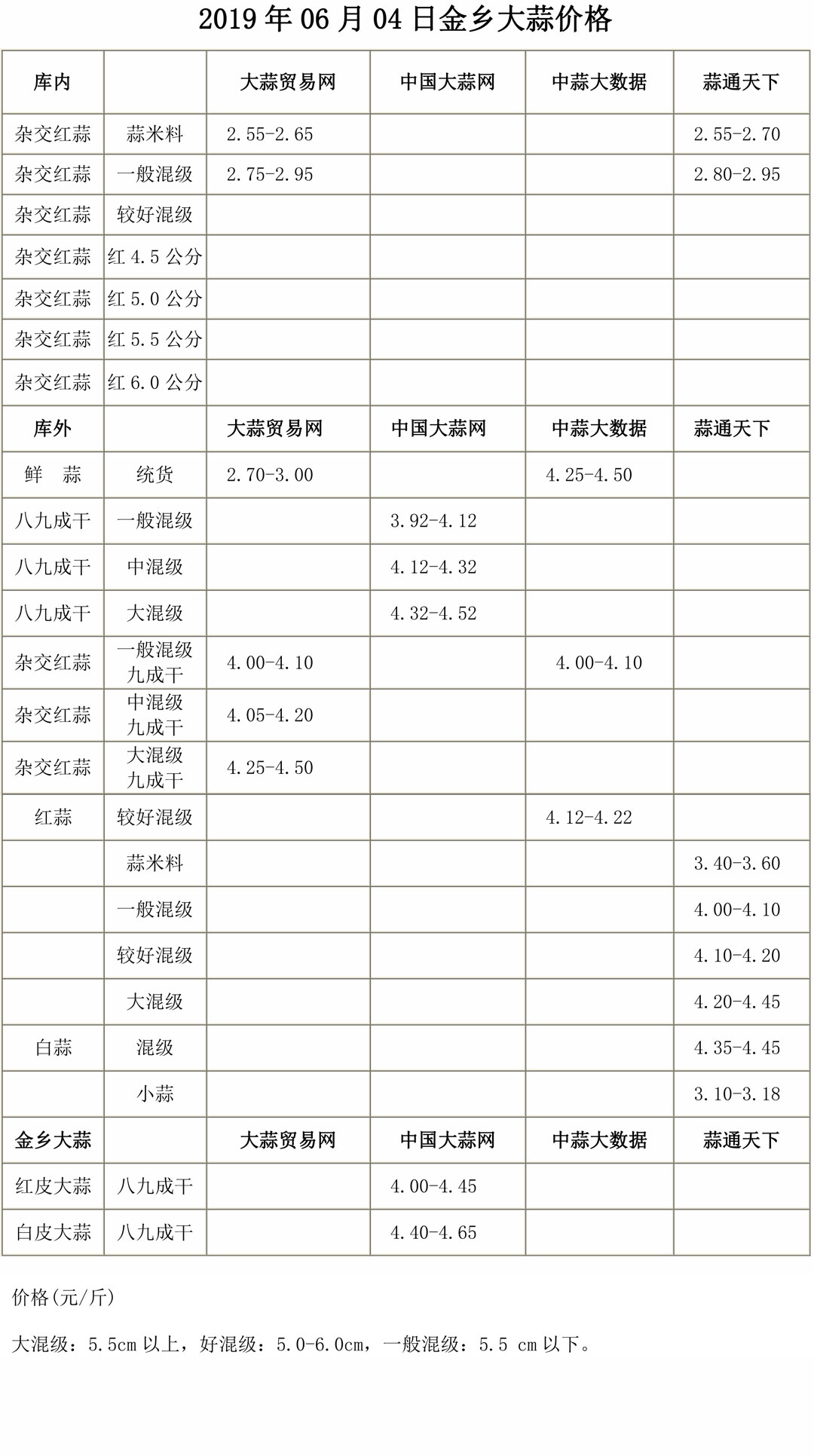 2019年06月04日金乡大蒜价格

| 库内 |  | 大蒜贸易网 | 中国大蒜网 | 中蒜大数据 | 蒜通天下 |
|---|---|---|---|---|---|
| 杂交红蒜 | 蒜米料 | 2.55-2.65 |  |  | 2.55-2.70 |
| 杂交红蒜 | 一般混级 | 2.75-2.95 |  |  | 2.80-2.95 |
| 杂交红蒜 | 较好混级 |  |  |  |  |
| 杂交红蒜 | 红4.5公分 |  |  |  |  |
| 杂交红蒜 | 红5.0公分 |  |  |  |  |
| 杂交红蒜 | 红5.5公分 |  |  |  |  |
| 杂交红蒜 | 红6.0公分 |  |  |  |  |
| 库外 |  | 大蒜贸易网 | 中国大蒜网 | 中蒜大数据 | 蒜通天下 |
| 鲜 蒜 | 统货 | 2.70-3.00 |  | 4.25-4.50 |  |
| 八九成干 | 一般混级 |  | 3.92-4.12 |  |  |
| 八九成干 | 中混级 |  | 4.12-4.32 |  |  |
| 八九成干 | 大混级 |  | 4.32-4.52 |  |  |
| 杂交红蒜 | 一般混级九成干 | 4.00-4.10 |  | 4.00-4.10 |  |
| 杂交红蒜 | 中混级九成干 | 4.05-4.20 |  |  |  |
| 杂交红蒜 | 大混级九成干 | 4.25-4.50 |  |  |  |
| 红蒜 | 较好混级 |  |  | 4.12-4.22 |  |
|  | 蒜米料 |  |  |  | 3.40-3.60 |
|  | 一般混级 |  |  |  | 4.00-4.10 |
|  | 较好混级 |  |  |  | 4.10-4.20 |
|  | 大混级 |  |  |  | 4.20-4.45 |
| 白蒜 | 混级 |  |  |  | 4.35-4.45 |
|  | 小蒜 |  |  |  | 3.10-3.18 |
| 金乡大蒜 |  | 大蒜贸易网 | 中国大蒜网 | 中蒜大数据 | 蒜通天下 |
| 红皮大蒜 | 八九成干 |  | 4.00-4.45 |  |  |
| 白皮大蒜 | 八九成干 |  | 4.40-4.65 |  |  |

价格(元/斤)

大混级：5.5cm以上，好混级：5.0-6.0cm，一般混级：5.5 cm以下。